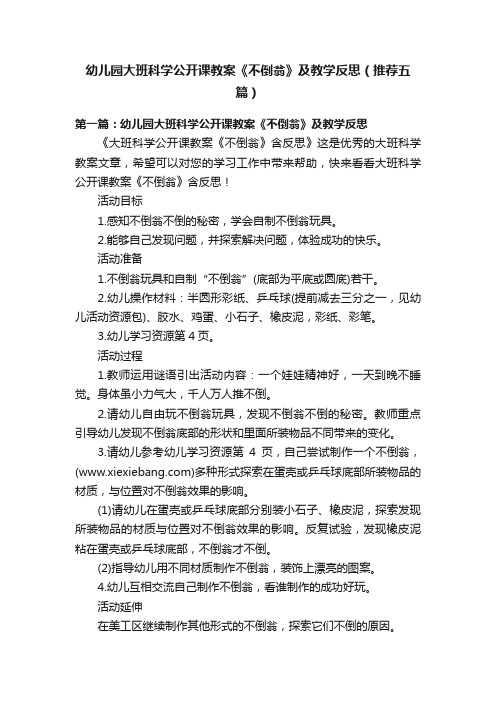 幼儿园大班科学公开课教案《不倒翁》及教学反思（推荐五篇）

第一篇：幼儿园大班科学公开课教案《不倒翁》及教学反思

《大班科学公开课教案《不倒翁》含反思》这是优秀的大班科学教案文章，希望可以对您的学习工作中带来帮助，快来看看大班科学公开课教案《不倒翁》含反思！

活动目标

1.感知不倒翁不倒的秘密，学会自制不倒翁玩具。

2.能够自己发现问题，并探索解决问题，体验成功的快乐。

活动准备

1.不倒翁玩具和自制“不倒翁”(底部为平底或圆底)若干。

2.幼儿操作材料：半圆形彩纸、乒乓球(提前减去三分之一，见幼儿活动资源包)、胶水、鸡蛋、小石子、橡皮泥，彩纸、彩笔。

3.幼儿学习资源第 4 页。

活动过程

1.教师运用谜语引出活动内容：一个娃娃精神好，一天到晚不睡觉。身体虽小力气大，千人万人推不倒。

2.请幼儿自由玩不倒翁玩具，发现不倒翁不倒的秘密。教师重点引导幼儿发现不倒翁底部的形状和里面所装物品不同带来的变化。

3.请幼儿参考幼儿学习资源第 4 页，自己尝试制作一个不倒翁，(www.xiexiebang.com)多种形式探索在蛋壳或乒乓球底部所装物品的材质，与位置对不倒翁效果的影响。

(1)请幼儿在蛋壳或乒乓球底部分别装小石子、橡皮泥，探索发现所装物品的材质与位置对不倒翁效果的影响。反复试验，发现橡皮泥粘在蛋壳或乒乓球底部，不倒翁才不倒。

(2)指导幼儿用不同材质制作不倒翁，装饰上漂亮的图案。

4.幼儿互相交流自己制作不倒翁，看谁制作的成功好玩。

活动延伸

在美工区继续制作其他形式的不倒翁，探索它们不倒的原因。